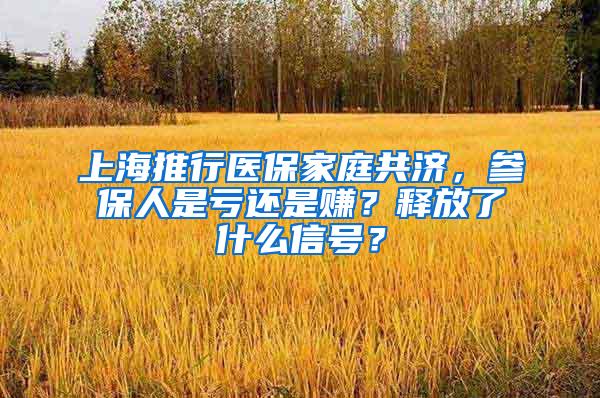 上海推行医保家庭共济，参保人是亏还是赚？释放了什么信号？